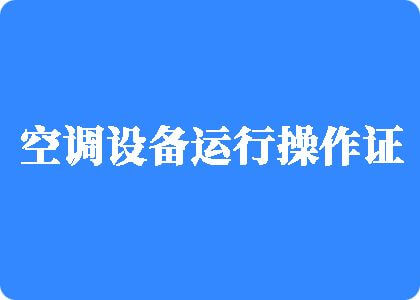 空调设备运行操作证